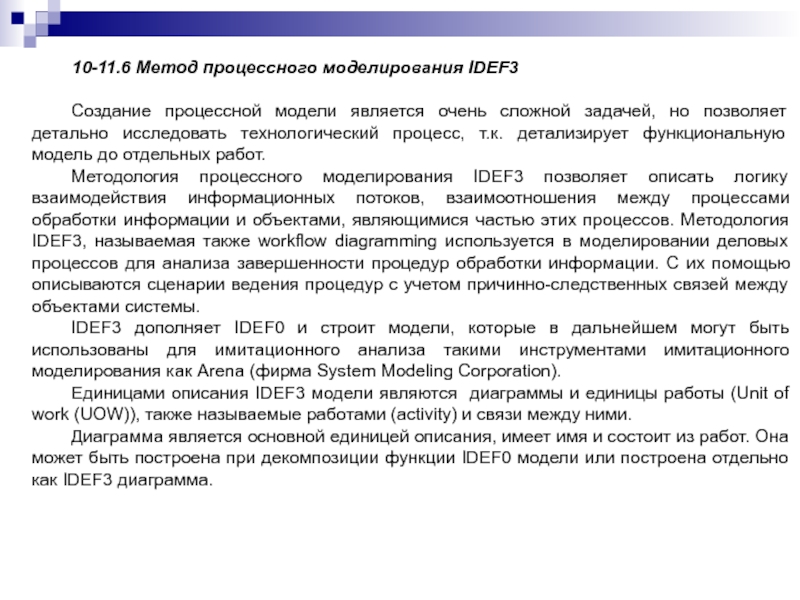 10-11.6 Метод процессного моделирования IDEF3

Создание процессной модели является очень сложной задачей, но позволяет детально исследовать технологический процесс, т.к. детализирует функциональную модель до отдельных работ.

Методология процессного моделирования IDEF3 позволяет описать логику взаимодействия информационных потоков, взаимоотношения между процессами обработки информации и объектами, являющимися частью этих процессов. Методология IDEF3, называемая также workflow diagramming используется в моделировании деловых процессов для анализа завершенности процедур обработки информации. С их помощью описываются сценарии ведения процедур с учетом причинно-следственных связей между объектами системы.

IDEF3 дополняет IDEF0 и строит модели, которые в дальнейшем могут быть использованы для имитационного анализа такими инструментами имитационного моделирования как Arena (фирма System Modeling Corporation).

Единицами описания IDEF3 модели являются диаграммы и единицы работы (Unit of work (UOW)), также называемые работами (activity) и связи между ними.

Диаграмма является основной единицей описания, имеет имя и состоит из работ. Она может быть построена при декомпозиции функции IDEF0 модели или построена отдельно как IDEF3 диаграмма.